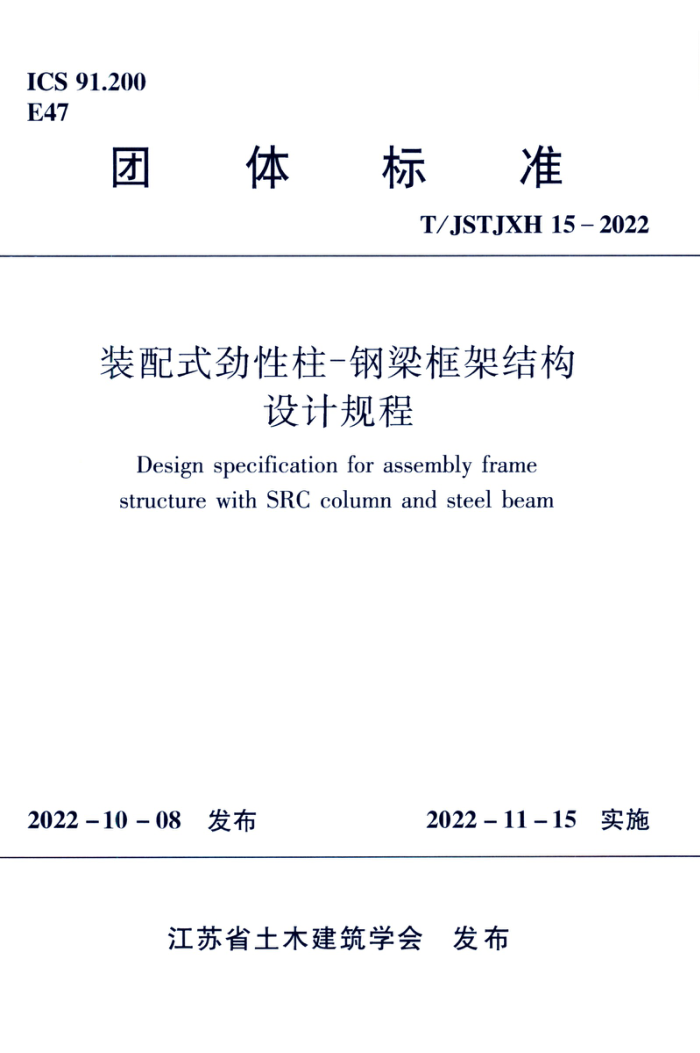 ICS 91.200
E47

团 体 标 准

T/JSTJXH 15 – 2022

装配式劲性柱-钢梁框架结构设计规程

Design specification for assembly frame structure with SRC column and steel beam

2022 – 10 – 08 发布

2022 – 11 – 15 实施

江苏省土木建筑学会 发布